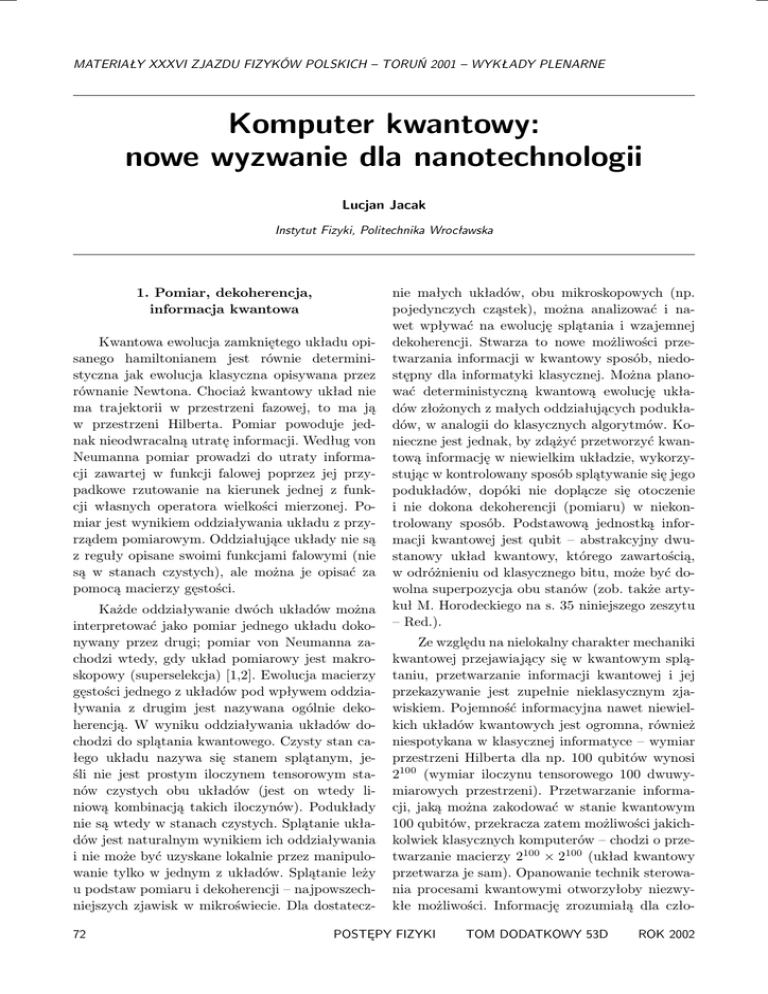 MATERIAŁY XXXVI ZJAZDU FIZYKÓW POLSKICH – TORUŃ 2001 – WYKŁADY PLENARNE

Komputer kwantowy:
nowe wyzwanie dla nanotechnologii

Lucjan Jacak

Instytut Fizyki, Politechnika Wrocławska

1. Pomiar, dekoherencja, informacja kwantowa

Kwantowa ewolucja zamkniętego układu opisanego hamiltonianem jest równie deterministyczna jak ewolucja klasyczna opisywana przez równanie Newtona. Chociaż kwantowy układ nie ma trajektorii w przestrzeni fazowej, to ma ją w przestrzeni Hilberta. Pomiar powoduje jednak nieodwracalną utratę informacji. Według von Neumanna pomiar prowadzi do utraty informacji zawartej w funkcji falowej poprzez jej przypadkowe rzutowanie na kierunek jednej z funkcji własnych operatora wielkości mierzonej. Pomiar jest wynikiem oddziaływania układu z przyrządem pomiarowym. Oddziałujące układy nie są z reguły opisane swoimi funkcjami falowymi (nie są w stanach czystych), ale można je opisać za pomocą macierzy gęstości.

Każde oddziaływanie dwóch układów można interpretować jako pomiar jednego układu dokonywany przez drugi; pomiar von Neumanna zachodzi wtedy, gdy układ pomiarowy jest makroskopowy (superselekcja) [1,2]. Ewolucja macierzy gęstości jednego z układów pod wpływem oddziaływania z drugim jest nazywana ogólnie dekoherencją. W wyniku oddziaływania układów dochodzi do splątania kwantowego. Czysty stan całego układu nazywa się stanem splątanym, jeśli nie jest prostym iloczynem tensorowym stanów czystych obu układów (jest on wtedy liniową kombinacją takich iloczynów). Podukłady nie są wtedy w stanach czystych. Splątanie układów jest naturalnym wynikiem ich oddziaływania i nie może być uzyskane lokalnie przez manipulowanie tylko w jednym z układów. Splątanie leży u podstaw pomiaru i dekoherencji – najpowszechniejszych zjawisk w mikroświecie. Dla dostatecznie małych układów, obu mikroskopowych (np. pojedynczych cząstek), można analizować i nawet wpływać na ewolucję splątania i wzajemnej dekoherencji. Stwarza to nowe możliwości przetwarzania informacji w kwantowy sposób, niedostępny dla informatyki klasycznej. Można planować deterministyczną kwantową ewolucję układów złożonych z małych oddziałujących podukładów, w analogii do klasycznych algorytmów. Konieczne jest jednak, by zdążyć przetworzyć kwantową informację w niewielkim układzie, wykorzystując w kontrolowany sposób splątywanie się jego podukładów, dopóki nie doplącze się otoczenie i nie dokona dekoherencji (pomiaru) w niekontrolowany sposób. Podstawową jednostką informacji kwantowej jest qubit – abstrakcyjny dwustanowy układ kwantowy, którego zawartością, w odróżnieniu od klasycznego bitu, może być dowolna superpozycja obu stanów (zob. także artykuł M. Horodeckiego na s. 35 niniejszego zeszytu – Red.).

Ze względu na nielokalny charakter mechaniki kwantowej przejawiający się w kwantowym splątaniu, przetwarzanie informacji kwantowej i jej przekazywanie jest zupełnie nieklasycznym zjawiskiem. Pojemność informacyjna nawet niewielkich układów kwantowych jest ogromna, również niespotykana w klasycznej informatyce – wymiar przestrzeni Hilberta dla np. 100 qubitów wynosi $2^{100}$ (wymiar iloczynu tensorowego 100 dwuwymiarowych przestrzeni). Przetwarzanie informacji, jaką można zakodować w stanie kwantowym 100 qubitów, przekracza zatem możliwości jakichkolwiek klasycznych komputerów – chodzi o przetwarzanie macierzy $2^{100} \times 2^{100}$ (układ kwantowy przetwarza je sam). Opanowanie technik sterowania procesami kwantowymi otworzyłoby niezwykłe możliwości. Informację zrozumiałą dla czło-

72 POSTĘPY FIZYKI TOM DODATKOWY 53D ROK 2002